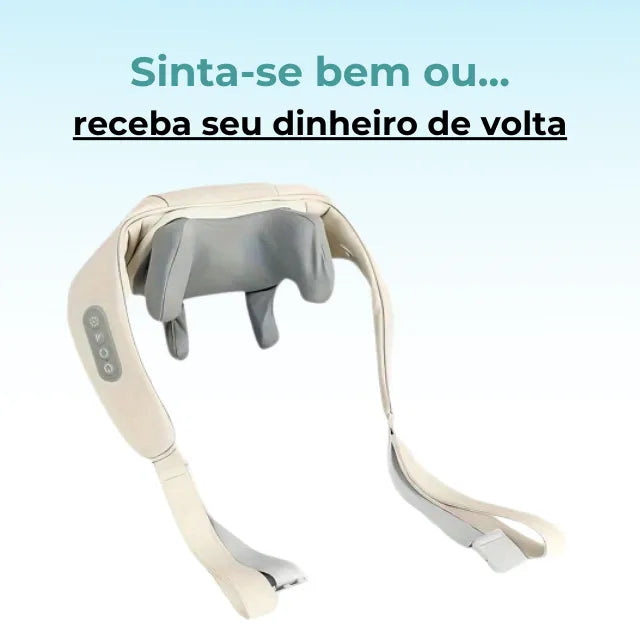 Sinta-se bem ou...
receba seu dinheiro de volta